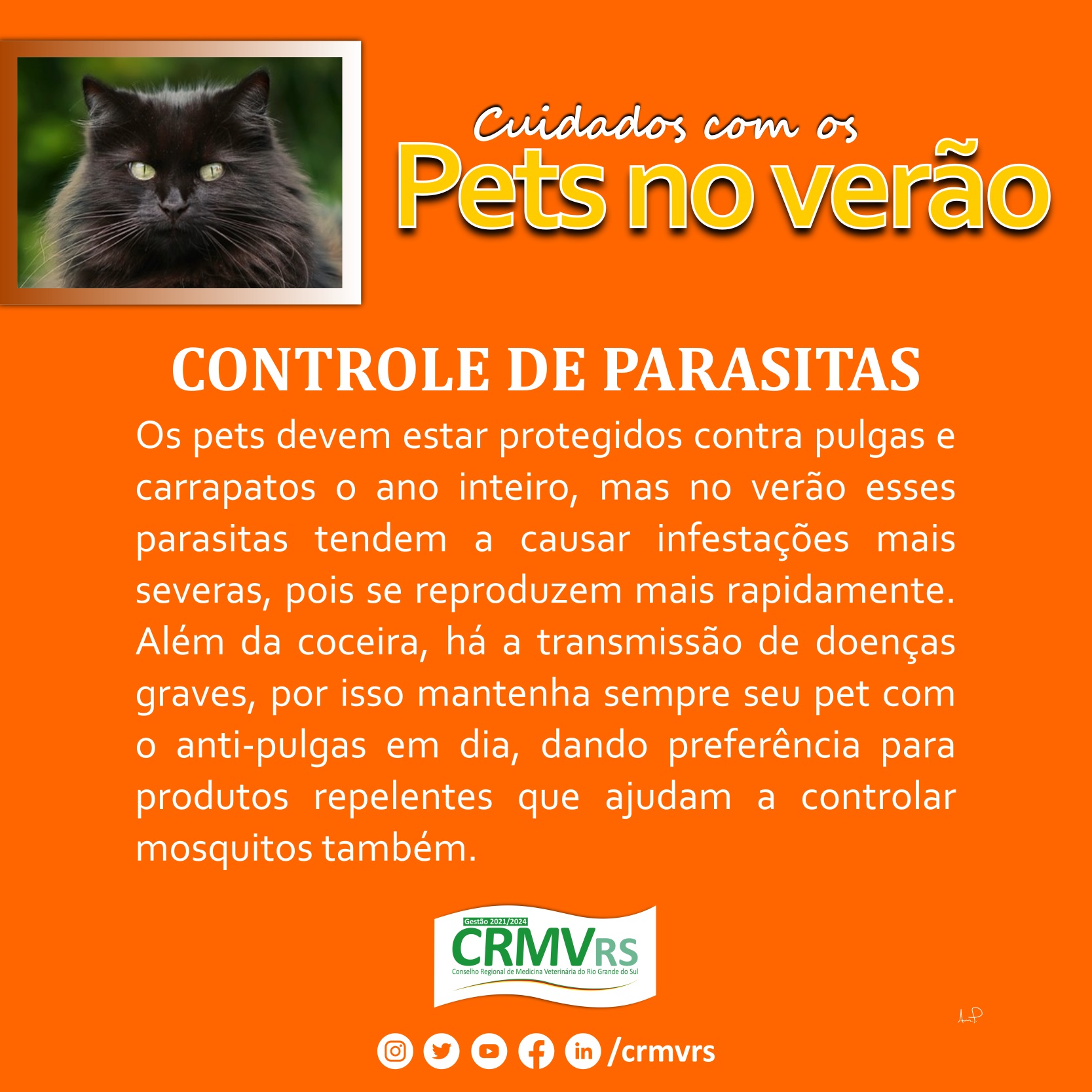 Cuidados com os
Pets no verão

CONTROLE DE PARASITAS

Os pets devem estar protegidos contra pulgas e carrapatos o ano inteiro, mas no verão esses parasitas tendem a causar infestações mais severas, pois se reproduzem mais rapidamente. Além da coceira, há a transmissão de doenças graves, por isso mantenha sempre seu pet com o anti-pulgas em dia, dando preferência para produtos repelentes que ajudam a controlar mosquitos também.

Gestão 2021/2024
CRMVRS
Conselho Regional de Medicina Veterinária do Rio Grande do Sul

/crmvrs